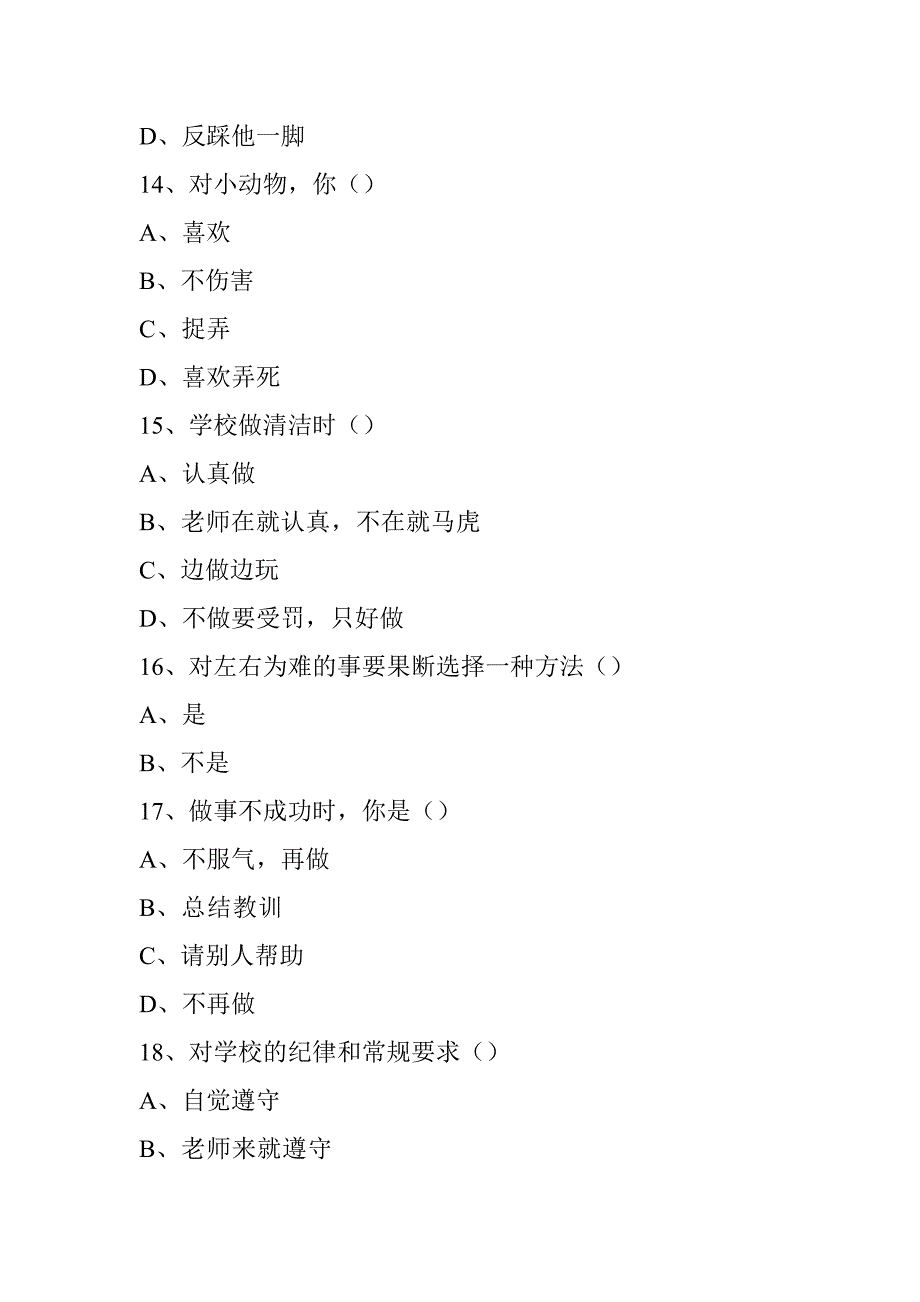 D、反踩他一脚

14、对小动物，你（）

A、喜欢

B、不伤害

C、捉弄

D、喜欢弄死

15、学校做清洁时（）

A、认真做

B、老师在就认真，不在就马虎

C、边做边玩

D、不做要受罚，只好做

16、对左右为难的事要果断选择一种方法（）

A、是

B、不是

17、做事不成功时，你是（）

A、不服气，再做

B、总结教训

C、请别人帮助

D、不再做

18、对学校的纪律和常规要求（）

A、自觉遵守

B、老师来就遵守